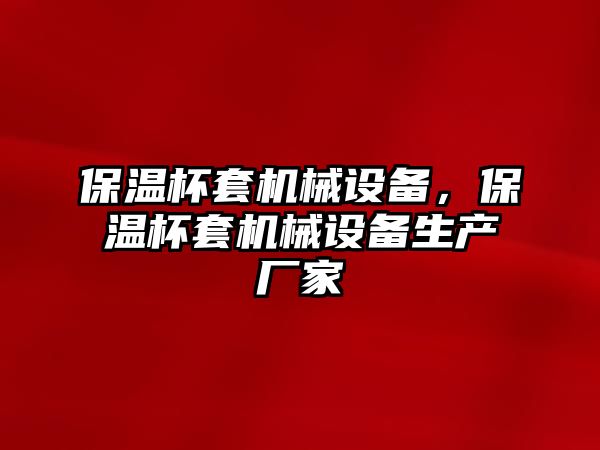 保温杯套机械设备，保温杯套机械设备生产厂家